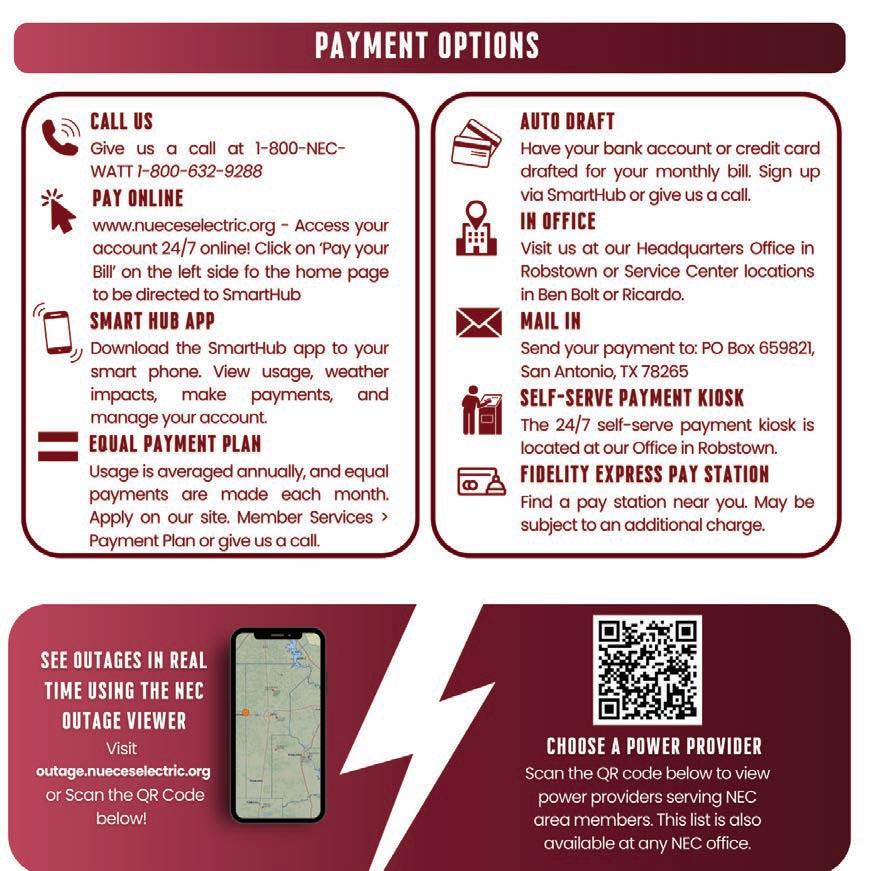 PAYMENT OPTIONS

CALL US
Give us a call at 1-800-NEC-WATT 1-800-632-9288

PAY ONLINE
www.nueceselectric.org - Access your account 24/7 online! Click on 'Pay your Bill' on the left side fo the home page to be directed to SmartHub

SMART HUB APP
Download the SmartHub app to your smart phone. View usage, weather impacts, make payments, and manage your account.

EQUAL PAYMENT PLAN
Usage is averaged annually, and equal payments are made each month. Apply on our site. Member Services > Payment Plan or give us a call.

AUTO DRAFT
Have your bank account or credit card drafted for your monthly bill. Sign up via SmartHub or give us a call.

IN OFFICE
Visit us at our Headquarters Office in Robstown or Service Center locations in Ben Bolt or Ricardo.

MAIL IN
Send your payment to: PO Box 659821, San Antonio, TX 78265

SELF-SERVE PAYMENT KIOSK
The 24/7 self-serve payment kiosk is located at our Office in Robstown.

FIDELITY EXPRESS PAY STATION
Find a pay station near you. May be subject to an additional charge.

SEE OUTAGES IN REAL TIME USING THE NEC OUTAGE VIEWER
Visit
outage.nueceselectric.org
or Scan the QR Code below!

CHOOSE A POWER PROVIDER
Scan the QR code below to view power providers serving NEC area members. This list is also available at any NEC office.